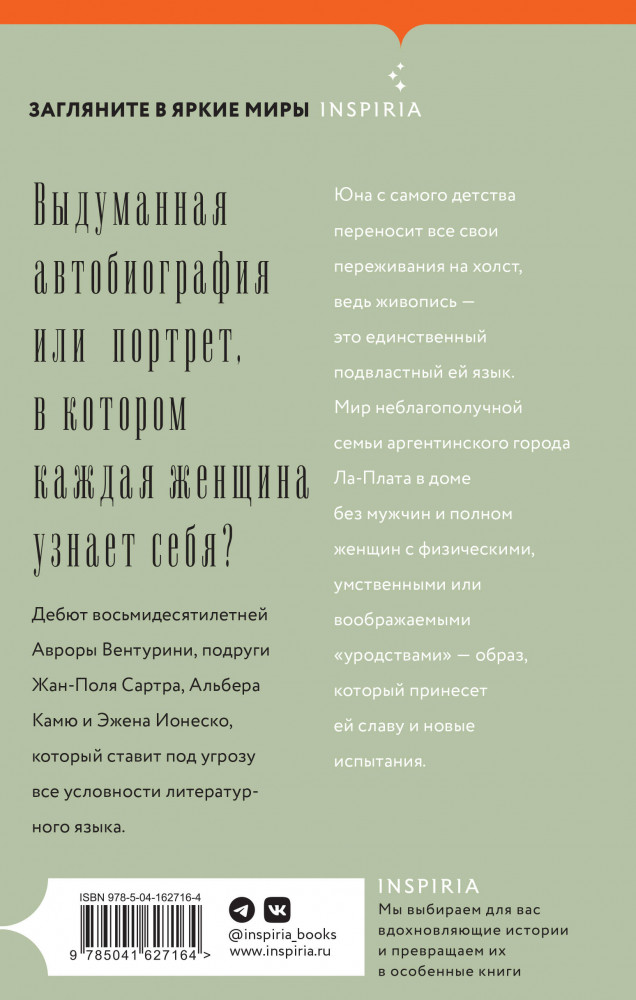 ЗАГЛЯНИТЕ В ЯРКИЕ МИРЫ INSPIRIA

Выдуманная автобиография или портрет, в котором каждая женщина узнает себя?

Дебют восьмидесятилетней Авроры Вентурини, подруги Жан-Поля Сартра, Альбера Камю и Эжена Ионеско, который ставит под угрозу все условности литературного языка.

Юна с самого детства переносит все свои переживания на холст, ведь живопись — это единственный подвластный ей язык. Мир неблагополучной семьи аргентинского города Ла-Плата в доме без мужчин и полном женщин с физическими, умственными или воображаемыми «уродствами» — образ, который принесет ей славу и новые испытания.

ISBN 978-5-04-162716-4

9 785041 627164 >

@inspiria_books
www.inspiria.ru

INSPIRIA
Мы выбираем для вас вдохновляющие истории и превращаем их в особенные книги